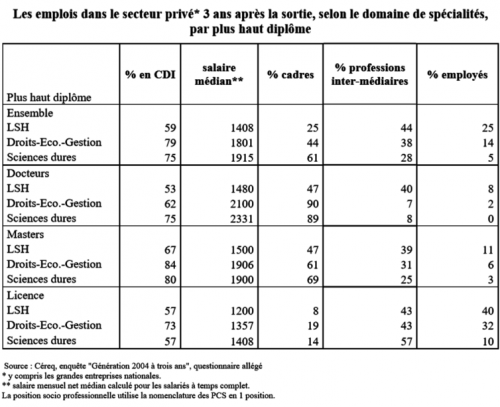 Les emplois dans le secteur privé* 3 ans après la sortie, selon le domaine de spécialités, par plus haut diplôme

| Plus haut diplôme | % en CDI | salaire médian** | % cadres | % professions inter-médiaires | % employés |
|---|---|---|---|---|---|
| Ensemble | | | | | |
| LSH | 59 | 1408 | 25 | 44 | 25 |
| Droits-Eco.-Gestion | 79 | 1801 | 44 | 38 | 14 |
| Sciences dures | 75 | 1915 | 61 | 28 | 5 |
| Docteurs | | | | | |
| LSH | 53 | 1480 | 47 | 40 | 8 |
| Droits-Eco.-Gestion | 62 | 2100 | 90 | 7 | 2 |
| Sciences dures | 75 | 2331 | 89 | 8 | 0 |
| Masters | | | | | |
| LSH | 67 | 1500 | 47 | 39 | 11 |
| Droits-Eco.-Gestion | 84 | 1906 | 61 | 31 | 6 |
| Sciences dures | 80 | 1900 | 69 | 25 | 3 |
| Licence | | | | | |
| LSH | 57 | 1200 | 8 | 43 | 40 |
| Droits-Eco.-Gestion | 73 | 1357 | 19 | 43 | 32 |
| Sciences dures | 57 | 1408 | 14 | 57 | 10 |

Source : Céreq, enquête "Génération 2004 à trois ans", questionnaire allégé
* y compris les grandes entreprises nationales.
** salaire mensuel net médian calculé pour les salariés à temps complet.
La position socio professionnelle utilise la nomenclature des PCS en 1 position.